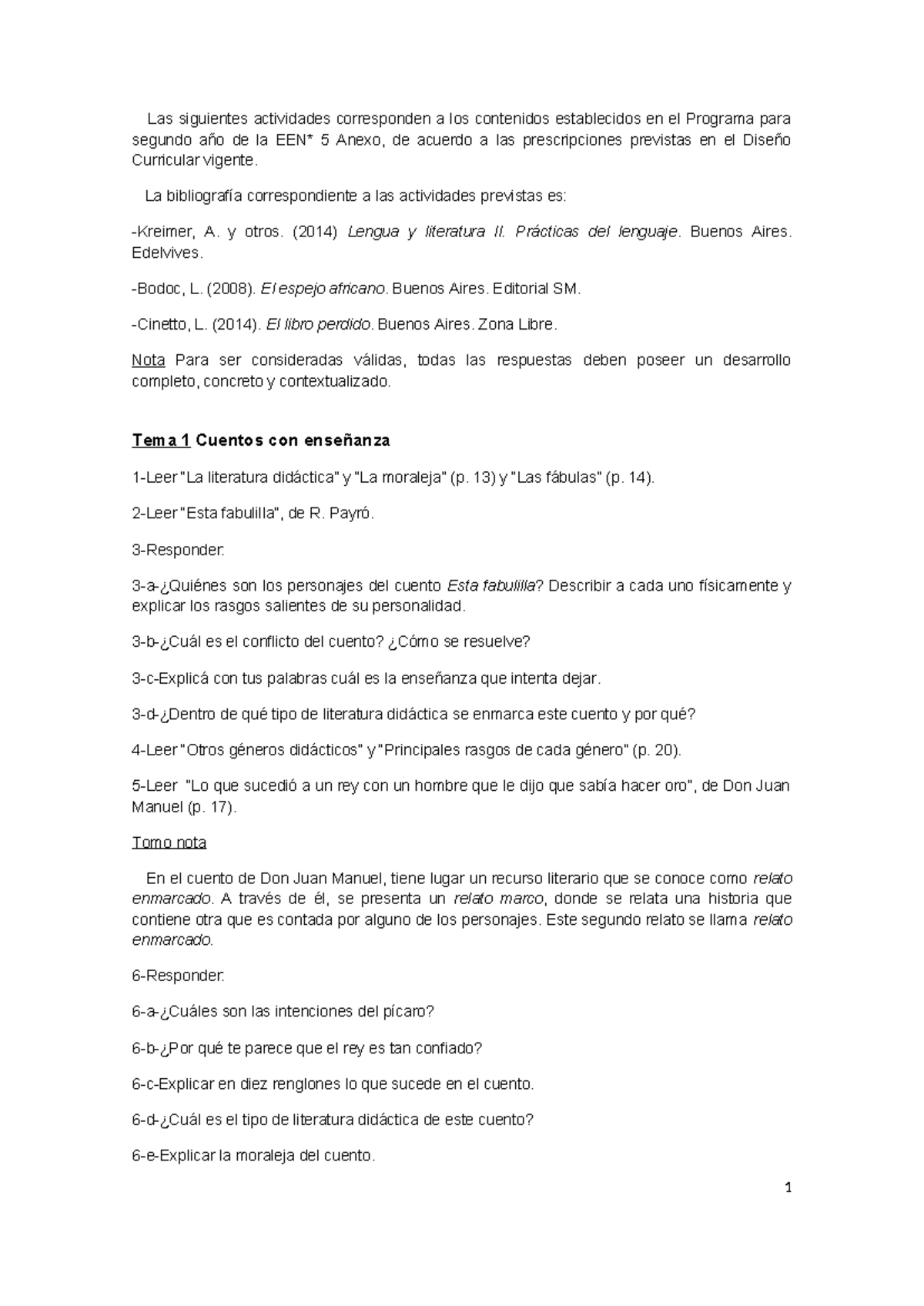 Las siguientes actividades corresponden a los contenidos establecidos en el Programa para segundo año de la EEN* 5 Anexo, de acuerdo a las prescripciones previstas en el Diseño Curricular vigente.

La bibliografía correspondiente a las actividades previstas es:

-Kreimer, A. y otros. (2014) Lengua y literatura II. Prácticas del lenguaje. Buenos Aires. Edelvives.

-Bodoc, L. (2008). El espejo africano. Buenos Aires. Editorial SM.

-Cinetto, L. (2014). El libro perdido. Buenos Aires. Zona Libre.

Nota Para ser consideradas válidas, todas las respuestas deben poseer un desarrollo completo, concreto y contextualizado.

Tema 1 Cuentos con enseñanza

1-Leer "La literatura didáctica" y "La moraleja" (p. 13) y "Las fábulas" (p. 14).

2-Leer "Esta fabulilla", de R. Payró.

3-Responder:

3-a-¿Quiénes son los personajes del cuento Esta fabulilla? Describir a cada uno físicamente y explicar los rasgos salientes de su personalidad.

3-b-¿Cuál es el conflicto del cuento? ¿Cómo se resuelve?

3-c-Explicá con tus palabras cuál es la enseñanza que intenta dejar.

3-d-¿Dentro de qué tipo de literatura didáctica se enmarca este cuento y por qué?

4-Leer "Otros géneros didácticos" y "Principales rasgos de cada género" (p. 20).

5-Leer "Lo que sucedió a un rey con un hombre que le dijo que sabía hacer oro", de Don Juan Manuel (p. 17).

Tomo nota

En el cuento de Don Juan Manuel, tiene lugar un recurso literario que se conoce como relato enmarcado. A través de él, se presenta un relato marco, donde se relata una historia que contiene otra que es contada por alguno de los personajes. Este segundo relato se llama relato enmarcado.

6-Responder:

6-a-¿Cuáles son las intenciones del pícaro?

6-b-¿Por qué te parece que el rey es tan confiado?

6-c-Explicar en diez renglones lo que sucede en el cuento.

6-d-¿Cuál es el tipo de literatura didáctica de este cuento?

6-e-Explicar la moraleja del cuento.

1